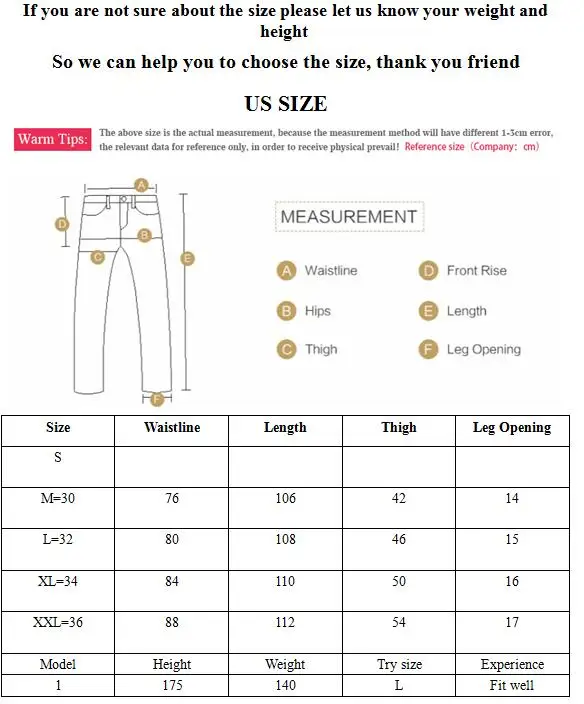 If you are not sure about the size please let us know your weight and height

So we can help you to choose the size, thank you friend

US SIZE

Warm Tips: The above size is the actual measurement, because the measurement method will have different 1-3cm error, the relevant data for reference only, in order to receive physical prevail! Reference size (Company: cm)

A
D
B
C
E
F

MEASUREMENT

A Waistline
B Hips
C Thigh
D Front Rise
E Length
F Leg Opening

| Size | Waistline | Length | Thigh | Leg Opening |
|---|---|---|---|---|
| S | | | | |
| M=30 | 76 | 106 | 42 | 14 |
| L=32 | 80 | 108 | 46 | 15 |
| XL=34 | 84 | 110 | 50 | 16 |
| XXL=36 | 88 | 112 | 54 | 17 |
| Model | Height | Weight | Try size | Experience |
| 1 | 175 | 140 | L | Fit well |